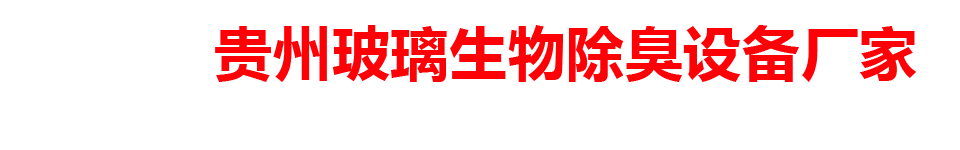 贵州玻璃生物除臭设备厂家